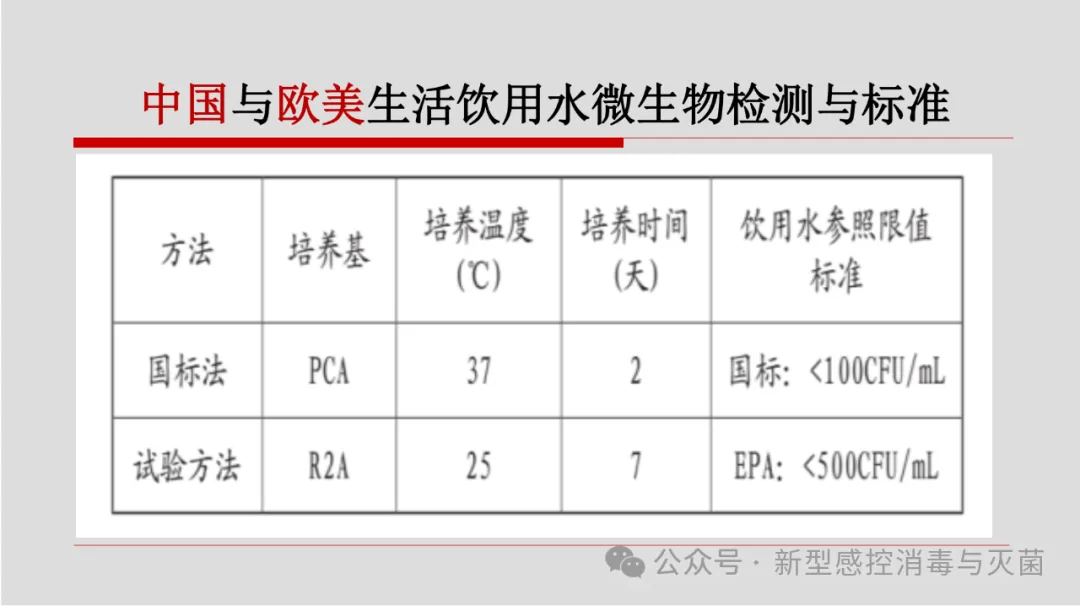 中国与欧美生活饮用水微生物检测与标准

| 方法 | 培养基 | 培养温度(℃) | 培养时间(天) | 饮用水参照限值标准 |
|---|---|---|---|---|
| 国标法 | PCA | 37 | 2 | 国标:<100CFU/mL |
| 试验方法 | R2A | 25 | 7 | EPA:<500CFU/mL |

公众号·新型感控消毒与灭菌